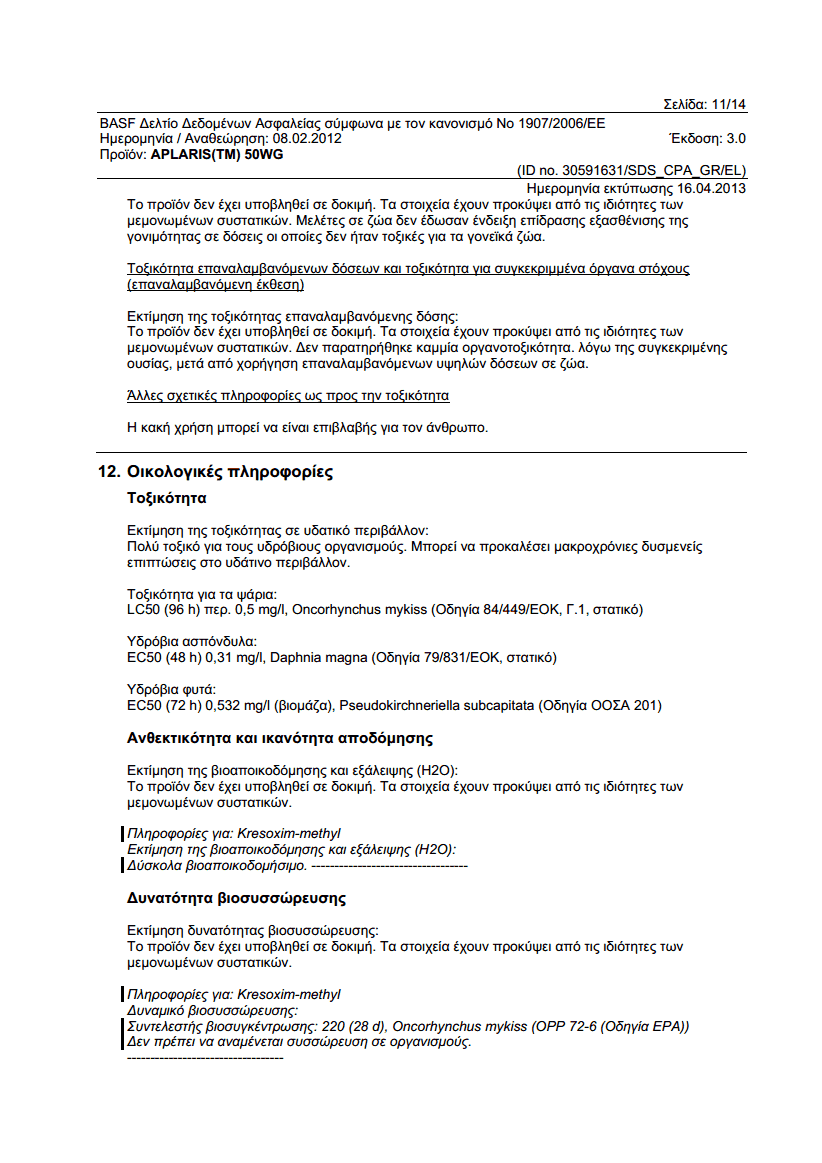 Σελίδα: 11/14

BASF Δελτίο Δεδομένων Ασφαλείας σύμφωνα με τον κανονισμό Νο 1907/2006/ΕΕ
Ημερομηνία / Αναθεώρηση: 08.02.2012 Έκδοση: 3.0
Προϊόν: APLARIS(TM) 50WG

(ID no. 30591631/SDS_CPA_GR/EL)
Ημερομηνία εκτύπωσης 16.04.2013

Το προϊόν δεν έχει υποβληθεί σε δοκιμή. Τα στοιχεία έχουν προκύψει από τις ιδιότητες των μεμονωμένων συστατικών. Μελέτες σε ζώα δεν έδωσαν ένδειξη επίδρασης εξασθένισης της γονιμότητας σε δόσεις οι οποίες δεν ήταν τοξικές για τα γονεϊκά ζώα.

Τοξικότητα επαναλαμβανόμενων δόσεων και τοξικότητα για συγκεκριμμένα όργανα στόχους (επαναλαμβανόμενη έκθεση)

Εκτίμηση της τοξικότητας επαναλαμβανόμενης δόσης:
Το προϊόν δεν έχει υποβληθεί σε δοκιμή. Τα στοιχεία έχουν προκύψει από τις ιδιότητες των μεμονωμένων συστατικών. Δεν παρατηρήθηκε καμμία οργανοτοξικότητα. λόγω της συγκεκριμένης ουσίας, μετά από χορήγηση επαναλαμβανόμενων υψηλών δόσεων σε ζώα.

Άλλες σχετικές πληροφορίες ως προς την τοξικότητα

Η κακή χρήση μπορεί να είναι επιβλαβής για τον άνθρωπο.

12. Οικολογικές πληροφορίες

Τοξικότητα

Εκτίμηση της τοξικότητας σε υδατικό περιβάλλον:
Πολύ τοξικό για τους υδρόβιους οργανισμούς. Μπορεί να προκαλέσει μακροχρόνιες δυσμενείς επιπτώσεις στο υδάτινο περιβάλλον.

Τοξικότητα για τα ψάρια:
LC50 (96 h) περ. 0,5 mg/l, Oncorhynchus mykiss (Οδηγία 84/449/ΕΟΚ, Γ.1, στατικό)

Υδρόβια ασπόνδυλα:
EC50 (48 h) 0,31 mg/l, Daphnia magna (Οδηγία 79/831/ΕΟΚ, στατικό)

Υδρόβια φυτά:
EC50 (72 h) 0,532 mg/l (βιομάζα), Pseudokirchneriella subcapitata (Οδηγία ΟΟΣΑ 201)

Ανθεκτικότητα και ικανότητα αποδόμησης

Εκτίμηση της βιοαποικοδόμησης και εξάλειψης (H2O):
Το προϊόν δεν έχει υποβληθεί σε δοκιμή. Τα στοιχεία έχουν προκύψει από τις ιδιότητες των μεμονωμένων συστατικών.

Πληροφορίες για: Kresoxim-methyl
Εκτίμηση της βιοαποικοδόμησης και εξάλειψης (H2O):
Δύσκολα βιοαποικοδομήσιμο. ----------------------------------

Δυνατότητα βιοσυσσώρευσης

Εκτίμηση δυνατότητας βιοσυσσώρευσης:
Το προϊόν δεν έχει υποβληθεί σε δοκιμή. Τα στοιχεία έχουν προκύψει από τις ιδιότητες των μεμονωμένων συστατικών.

Πληροφορίες για: Kresoxim-methyl
Δυναμικό βιοσυσσώρευσης:
Συντελεστής βιοσυγκέντρωσης: 220 (28 d), Oncorhynchus mykiss (OPP 72-6 (Οδηγία EPA))
Δεν πρέπει να αναμένεται συσσώρευση σε οργανισμούς.
----------------------------------